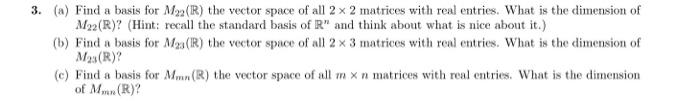 3. (a) Find a basis for $M_{22}(\mathbb{R})$ the vector space of all $2 \times 2$ matrices with real entries. What is the dimension of $M_{22}(\mathbb{R})$? (Hint: recall the standard basis of $\mathbb{R}^n$ and think about what is nice about it.)

(b) Find a basis for $M_{23}(\mathbb{R})$ the vector space of all $2 \times 3$ matrices with real entries. What is the dimension of $M_{23}(\mathbb{R})$?

(c) Find a basis for $M_{mn}(\mathbb{R})$ the vector space of all $m \times n$ matrices with real entries. What is the dimension of $M_{mn}(\mathbb{R})$?